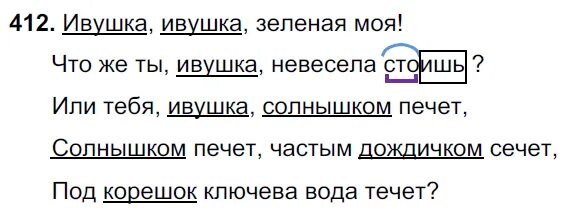 **412.** Ивушка, ивушка, зеленая моя!

Что же ты, ивушка, невесела стоишь ?

Или тебя, ивушка, солнышком печет,

Солнышком печет, частым дождичком сечет,

Под корешок ключева вода течет?